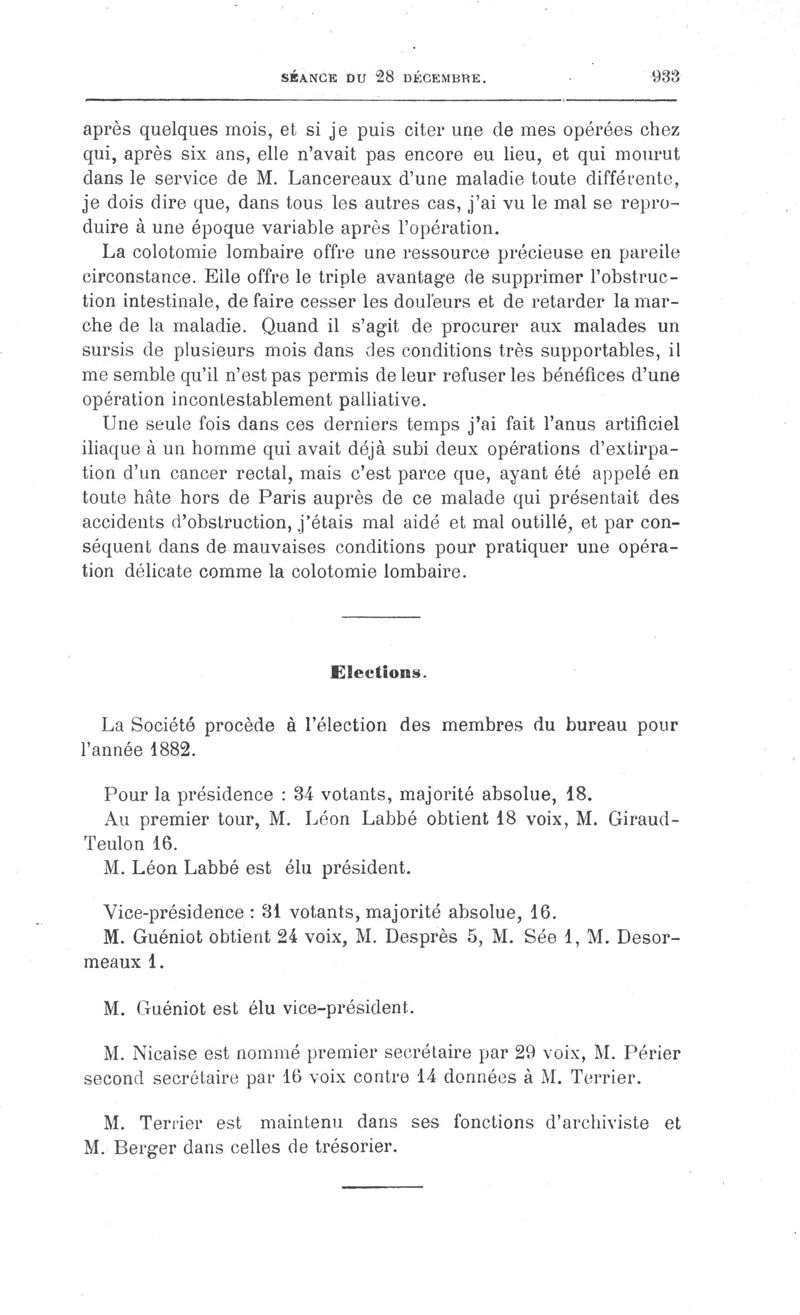 SÉANCE DU 28 DÉCEMBRE. 933

après quelques mois, et si je puis citer une de mes opérées chez qui, après six ans, elle n'avait pas encore eu lieu, et qui mourut dans le service de M. Lancereaux d'une maladie toute différente, je dois dire que, dans tous les autres cas, j'ai vu le mal se reproduire à une époque variable après l'opération.

La colotomie lombaire offre une ressource précieuse en pareile circonstance. Elle offre le triple avantage de supprimer l'obstruction intestinale, de faire cesser les douleurs et de retarder la marche de la maladie. Quand il s'agit de procurer aux malades un sursis de plusieurs mois dans des conditions très supportables, il me semble qu'il n'est pas permis de leur refuser les bénéfices d'une opération incontestablement palliative.

Une seule fois dans ces derniers temps j'ai fait l'anus artificiel iliaque à un homme qui avait déjà subi deux opérations d'extirpation d'un cancer rectal, mais c'est parce que, ayant été appelé en toute hâte hors de Paris auprès de ce malade qui présentait des accidents d'obstruction, j'étais mal aidé et mal outillé, et par conséquent dans de mauvaises conditions pour pratiquer une opération délicate comme la colotomie lombaire.

Elections.

La Société procède à l'élection des membres du bureau pour l'année 1882.

Pour la présidence : 34 votants, majorité absolue, 18.

Au premier tour, M. Léon Labbé obtient 18 voix, M. Giraud-Teulon 16.

M. Léon Labbé est élu président.

Vice-présidence : 31 votants, majorité absolue, 16.

M. Guéniot obtient 24 voix, M. Desprès 5, M. Sée 1, M. Desormeaux 1.

M. Guéniot est élu vice-président.

M. Nicaise est nommé premier secrétaire par 29 voix, M. Périer second secrétaire par 16 voix contre 14 données à M. Terrier.

M. Terrier est maintenu dans ses fonctions d'archiviste et M. Berger dans celles de trésorier.